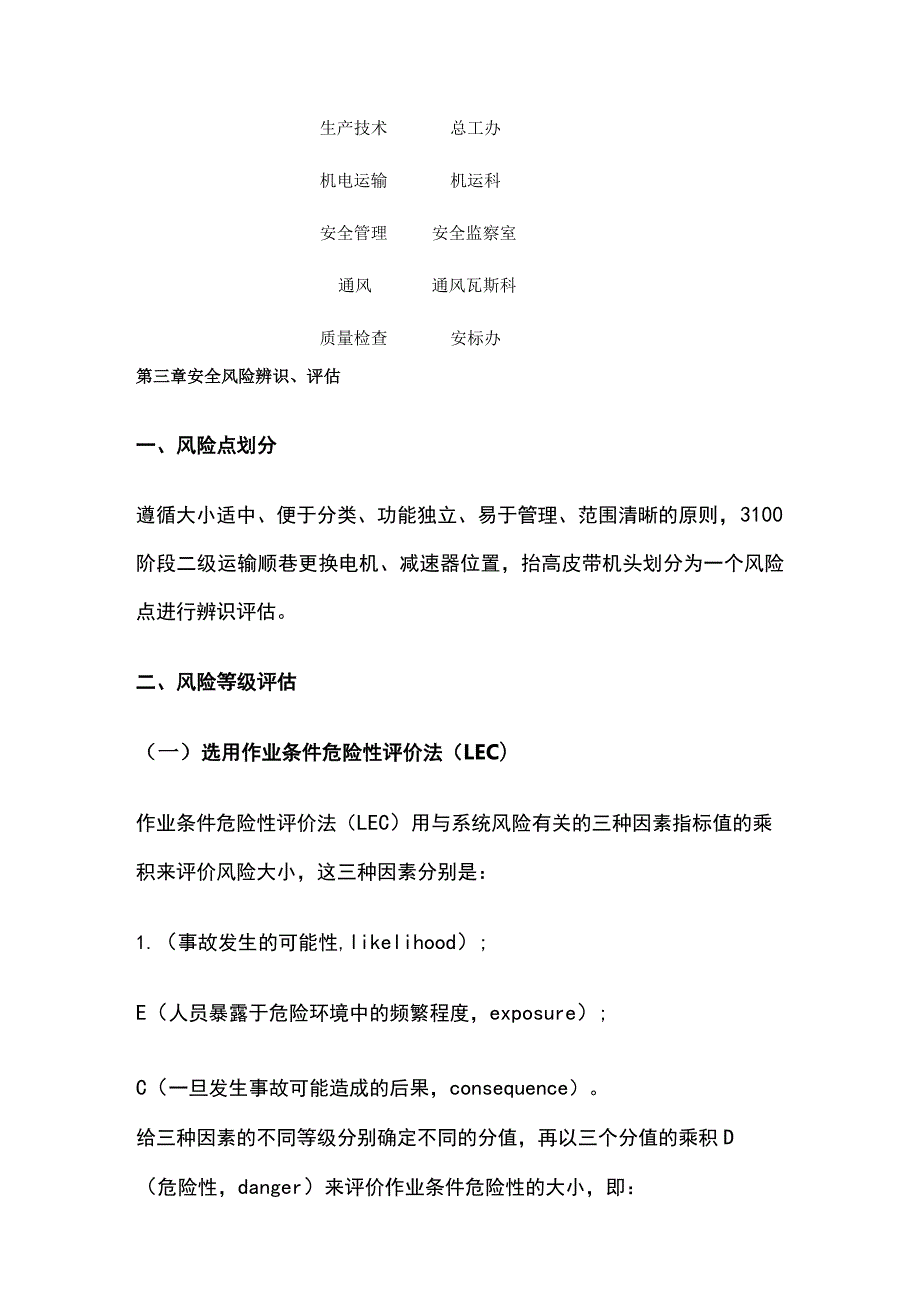 | 生产技术 | 总工办 |
|---|---|
| 机电运输 | 机运科 |
| 安全管理 | 安全监察室 |
| 通风 | 通风瓦斯科 |
| 质量检查 | 安标办 |

第三章安全风险辨识、评估

一、风险点划分

遵循大小适中、便于分类、功能独立、易于管理、范围清晰的原则，3100阶段二级运输顺巷更换电机、减速器位置，抬高皮带机头划分为一个风险点进行辨识评估。

二、风险等级评估

（一）选用作业条件危险性评价法（LEC）

作业条件危险性评价法（LEC）用与系统风险有关的三种因素指标值的乘积来评价风险大小，这三种因素分别是：

1.（事故发生的可能性,likelihood）;

E（人员暴露于危险环境中的频繁程度，exposure）;

C（一旦发生事故可能造成的后果，consequence）。

给三种因素的不同等级分别确定不同的分值，再以三个分值的乘积D（危险性，danger）来评价作业条件危险性的大小，即：